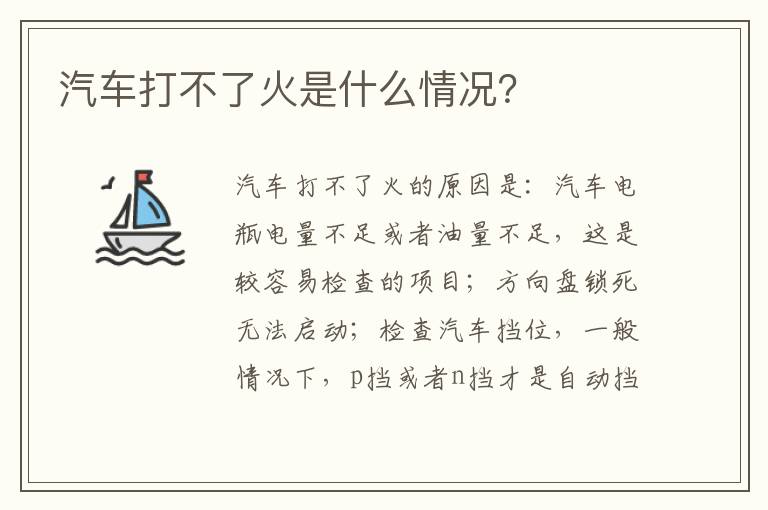 汽车打不了火是什么情况?

汽车打不了火的原因是:汽车电瓶电量不足或者油量不足,这是较容易检查的项目;方向盘锁死无法启动;检查汽车挡位,一般情况下,p挡或者n挡才是自动挡